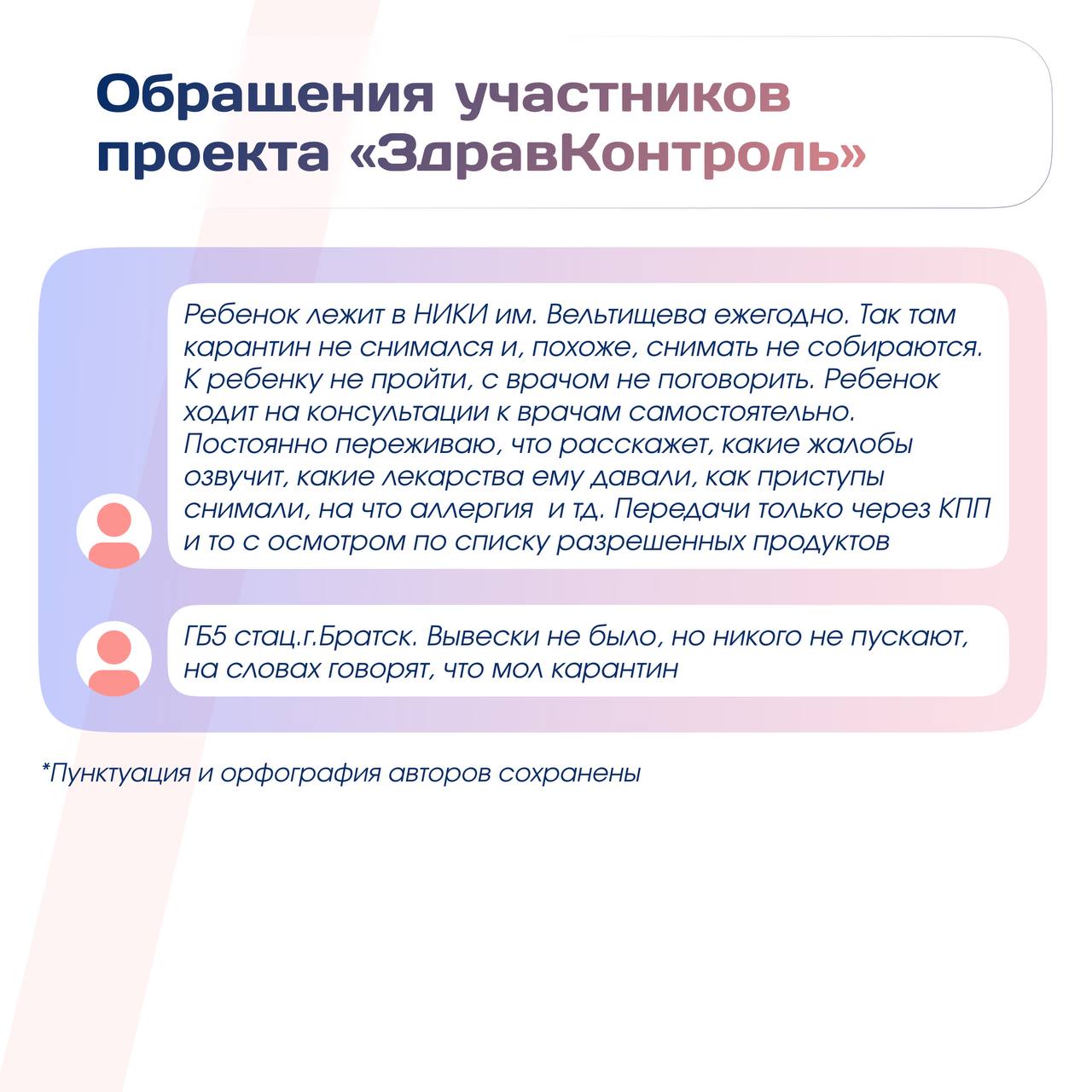 Обращения участников проекта «ЗдравКонтроль»

Ребенок лежит в НИКИ им. Вельтищева ежегодно. Так там карантин не снимался и, похоже, снимать не собираются. К ребенку не пройти, с врачом не поговорить. Ребенок ходит на консультации к врачам самостоятельно. Постоянно переживаю, что расскажет, какие жалобы озвучит, какие лекарства ему давали, как приступы снимали, на что аллергия  и тд. Передачи только через КПП и то с осмотром по списку разрешенных продуктов

ГБ5 стац.г.Братск. Вывески не было, но никого не пускают, на словах говорят, что мол карантин

*Пунктуация и орфография авторов сохранены